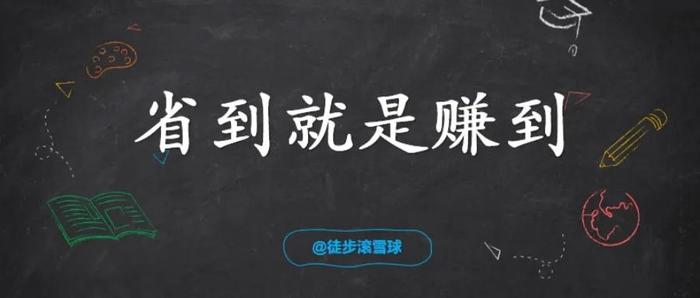 省到就是赚到

@徒步滚雪球